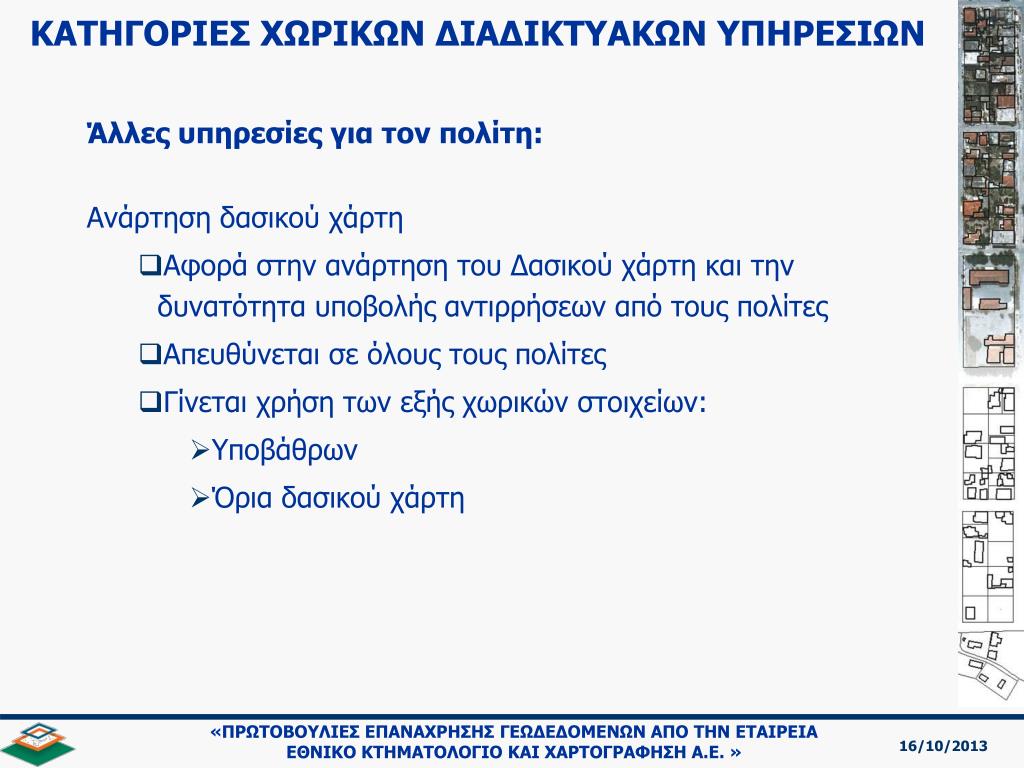 ΚΑΤΗΓΟΡΙΕΣ ΧΩΡΙΚΩΝ ΔΙΑΔΙΚΤΥΑΚΩΝ ΥΠΗΡΕΣΙΩΝ

Άλλες υπηρεσίες για τον πολίτη:

Ανάρτηση δασικού χάρτη

❑Αφορά στην ανάρτηση του Δασικού χάρτη και την δυνατότητα υποβολής αντιρρήσεων από τους πολίτες

❑Απευθύνεται σε όλους τους πολίτες

❑Γίνεται χρήση των εξής χωρικών στοιχείων:

➢Υποβάθρων

➢Όρια δασικού χάρτη

«ΠΡΩΤΟΒΟΥΛΙΕΣ ΕΠΑΝΑΧΡΗΣΗΣ ΓΕΩΔΕΔΟΜΕΝΩΝ ΑΠΟ ΤΗΝ ΕΤΑΙΡΕΙΑ ΕΘΝΙΚΟ ΚΤΗΜΑΤΟΛΟΓΙΟ ΚΑΙ ΧΑΡΤΟΓΡΑΦΗΣΗ Α.Ε. »

16/10/2013